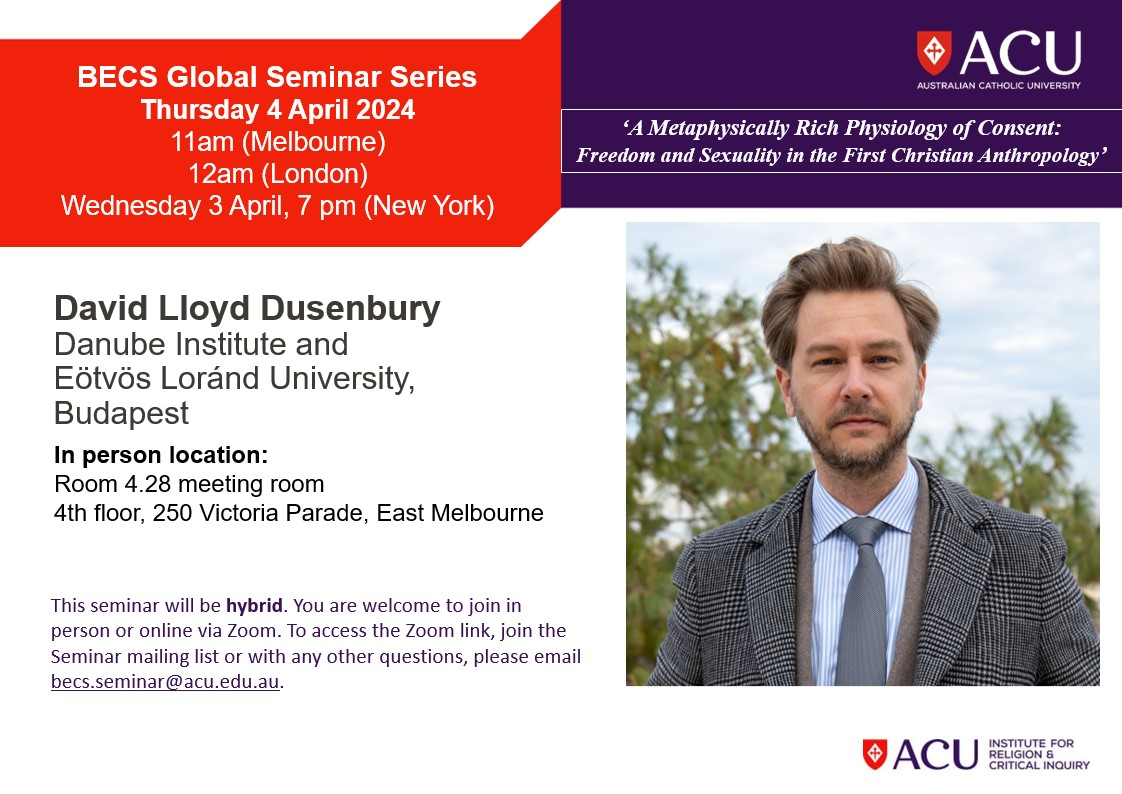 BECS Global Seminar Series
Thursday 4 April 2024
11am (Melbourne)
12am (London)
Wednesday 3 April, 7 pm (New York)

ACU
AUSTRALIAN CATHOLIC UNIVERSITY

'A Metaphysically Rich Physiology of Consent:
Freedom and Sexuality in the First Christian Anthropology'

David Lloyd Dusenbury
Danube Institute and
Eötvös Loránd University,
Budapest

In person location:
Room 4.28 meeting room
4th floor, 250 Victoria Parade, East Melbourne

This seminar will be hybrid. You are welcome to join in person or online via Zoom. To access the Zoom link, join the Seminar mailing list or with any other questions, please email becs.seminar@acu.edu.au.

ACU INSTITUTE FOR RELIGION & CRITICAL INQUIRY